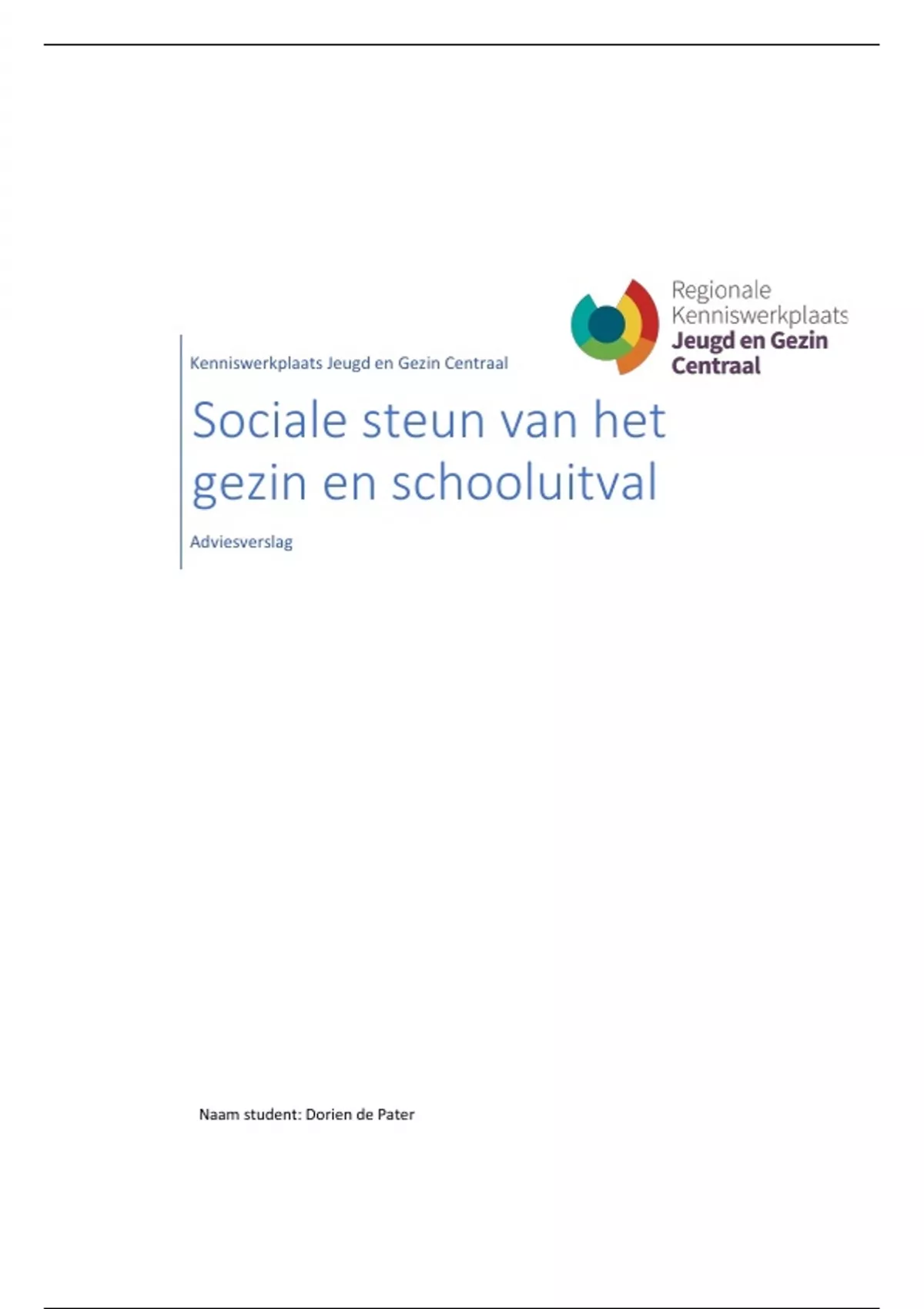 Regionale Kenniswerkplaats Jeugd en Gezin Centraal

Kenniswerkplaats Jeugd en Gezin Centraal

Sociale steun van het gezin en schooluitval

Adviesverslag

Naam student: Dorien de Pater